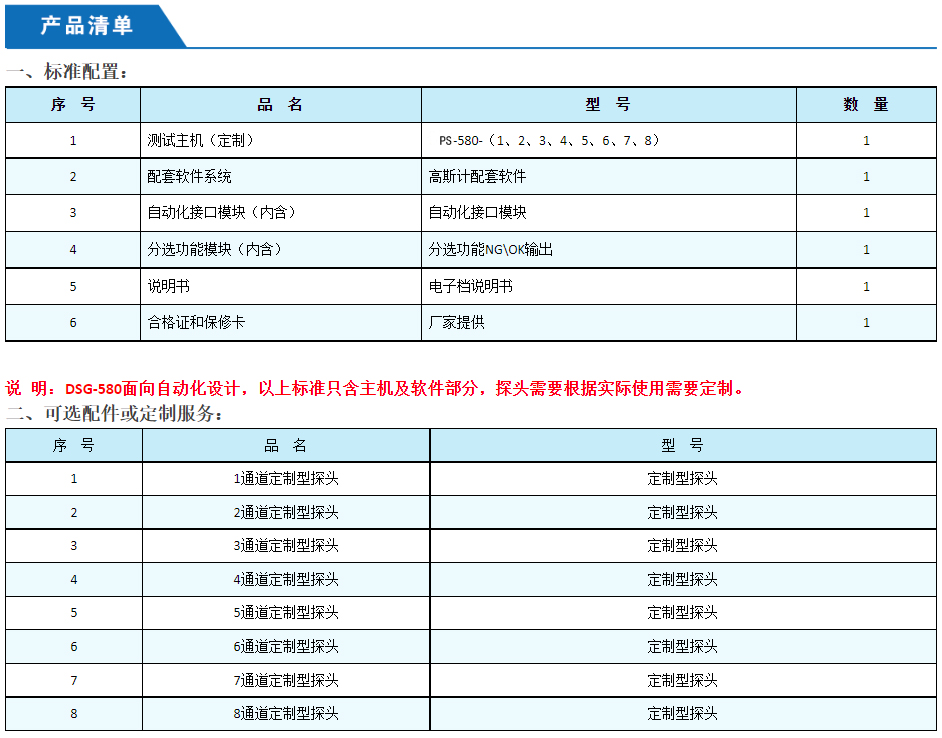 产品清单

一、标准配置：

| 序 号 | 品 名 | 型 号 | 数 量 |
|---|---|---|---|
| 1 | 测试主机（定制） | PS-580-（1、2、3、4、5、6、7、8） | 1 |
| 2 | 配套软件系统 | 高斯计配套软件 | 1 |
| 3 | 自动化接口模块（内含） | 自动化接口模块 | 1 |
| 4 | 分选功能模块（内含） | 分选功能NG\OK输出 | 1 |
| 5 | 说明书 | 电子档说明书 | 1 |
| 6 | 合格证和保修卡 | 厂家提供 | 1 |

说 明：DSG-580面向自动化设计，以上标准只含主机及软件部分，探头需要根据实际使用需要定制。

二、可选配件或定制服务：

| 序 号 | 品 名 | 型 号 |
|---|---|---|
| 1 | 1通道定制型探头 | 定制型探头 |
| 2 | 2通道定制型探头 | 定制型探头 |
| 3 | 3通道定制型探头 | 定制型探头 |
| 4 | 4通道定制型探头 | 定制型探头 |
| 5 | 5通道定制型探头 | 定制型探头 |
| 6 | 6通道定制型探头 | 定制型探头 |
| 7 | 7通道定制型探头 | 定制型探头 |
| 8 | 8通道定制型探头 | 定制型探头 |